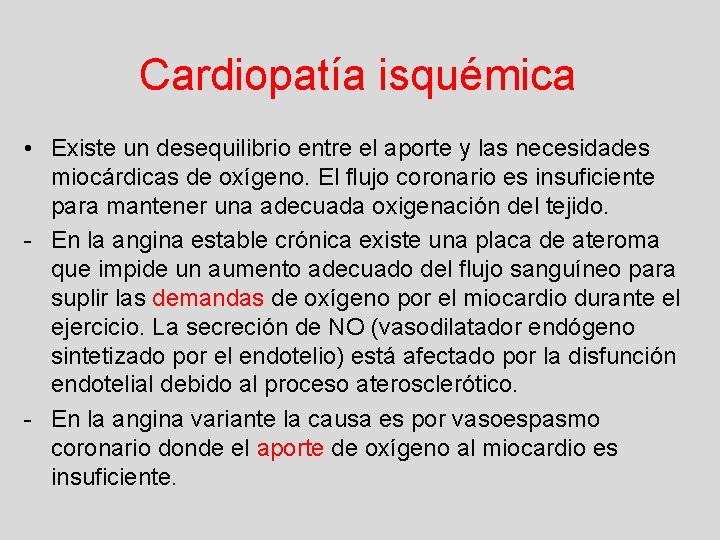 Cardiopatía isquémica

• Existe un desequilibrio entre el aporte y las necesidades miocárdicas de oxígeno. El flujo coronario es insuficiente para mantener una adecuada oxigenación del tejido.

- En la angina estable crónica existe una placa de ateroma que impide un aumento adecuado del flujo sanguíneo para suplir las demandas de oxígeno por el miocardio durante el ejercicio. La secreción de NO (vasodilatador endógeno sintetizado por el endotelio) está afectado por la disfunción endotelial debido al proceso aterosclerótico.

- En la angina variante la causa es por vasoespasmo coronario donde el aporte de oxígeno al miocardio es insuficiente.